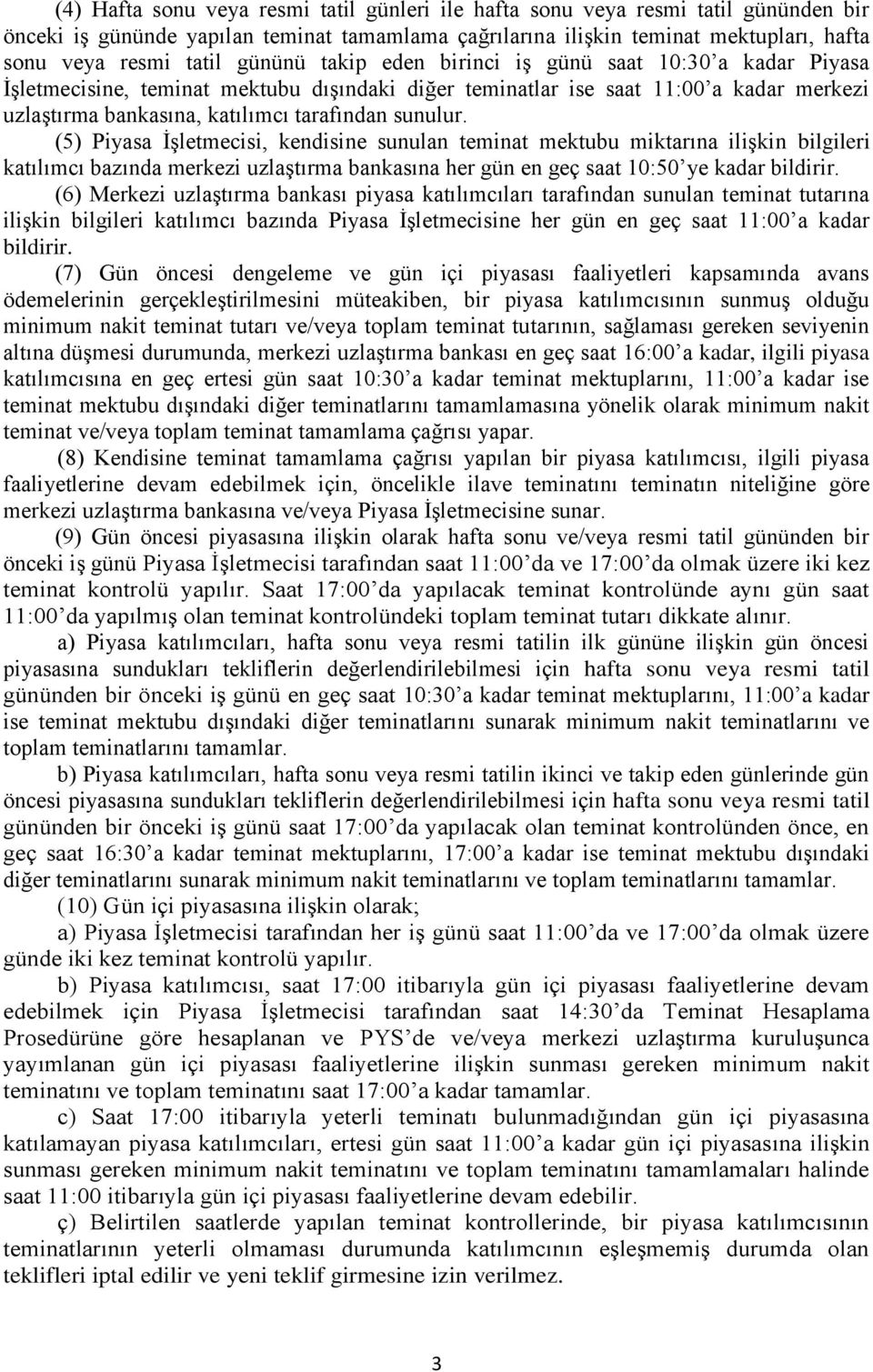 (4) Hafta sonu veya resmi tatil günleri ile hafta sonu veya resmi tatil gününden bir önceki iş gününde yapılan teminat tamamlama çağrılarına ilişkin teminat mektupları, hafta sonu veya resmi tatil gününü takip eden birinci iş günü saat 10:30'a kadar Piyasa İşletmecisine, teminat mektubu dışındaki diğer teminatlar ise saat 11:00'a kadar merkezi uzlaştırma bankasına, katılımcı tarafından sunulur.

(5) Piyasa İşletmecisi, kendisine sunulan teminat mektubu miktarına ilişkin bilgileri katılımcı bazında merkezi uzlaştırma bankasına her gün en geç saat 10:50'ye kadar bildirir.

(6) Merkezi uzlaştırma bankası piyasa katılımcıları tarafından sunulan teminat tutarına ilişkin bilgileri katılımcı bazında Piyasa İşletmecisine her gün en geç saat 11:00'a kadar bildirir.

(7) Gün öncesi dengeleme ve gün içi piyasası faaliyetleri kapsamında avans ödemelerinin gerçekleştirilmesini müteakiben, bir piyasa katılımcısının sunmuş olduğu minimum nakit teminat tutarı ve/veya toplam teminat tutarının, sağlaması gereken seviyenin altına düşmesi durumunda, merkezi uzlaştırma bankası en geç saat 16:00'a kadar, ilgili piyasa katılımcısına en geç ertesi gün saat 10:30'a kadar teminat mektuplarını, 11:00'a kadar ise teminat mektubu dışındaki diğer teminatlarını tamamlamasına yönelik olarak minimum nakit teminat ve/veya toplam teminat tamamlama çağrısı yapar.

(8) Kendisine teminat tamamlama çağrısı yapılan bir piyasa katılımcısı, ilgili piyasa faaliyetlerine devam edebilmek için, öncelikle ilave teminatını teminatın niteliğine göre merkezi uzlaştırma bankasına ve/veya Piyasa İşletmecisine sunar.

(9) Gün öncesi piyasasına ilişkin olarak hafta sonu ve/veya resmi tatil gününden bir önceki iş günü Piyasa İşletmecisi tarafından saat 11:00'da ve 17:00'da olmak üzere iki kez teminat kontrolü yapılır. Saat 17:00'da yapılacak teminat kontrolünde aynı gün saat 11:00'da yapılmış olan teminat kontrolündeki toplam teminat tutarı dikkate alınır.

a) Piyasa katılımcıları, hafta sonu veya resmi tatilin ilk gününe ilişkin gün öncesi piyasasına sundukları tekliflerin değerlendirilebilmesi için hafta sonu veya resmi tatil gününden bir önceki iş günü en geç saat 10:30'a kadar teminat mektuplarını, 11:00'a kadar ise teminat mektubu dışındaki diğer teminatlarını sunarak minimum nakit teminatlarını ve toplam teminatlarını tamamlar.

b) Piyasa katılımcıları, hafta sonu veya resmi tatilin ikinci ve takip eden günlerinde gün öncesi piyasasına sundukları tekliflerin değerlendirilebilmesi için hafta sonu veya resmi tatil gününden bir önceki iş günü saat 17:00'da yapılacak olan teminat kontrolünden önce, en geç saat 16:30'a kadar teminat mektuplarını, 17:00'a kadar ise teminat mektubu dışındaki diğer teminatlarını sunarak minimum nakit teminatlarını ve toplam teminatlarını tamamlar.

(10) Gün içi piyasasına ilişkin olarak;

a) Piyasa İşletmecisi tarafından her iş günü saat 11:00'da ve 17:00'da olmak üzere günde iki kez teminat kontrolü yapılır.

b) Piyasa katılımcısı, saat 17:00 itibarıyla gün içi piyasası faaliyetlerine devam edebilmek için Piyasa İşletmecisi tarafından saat 14:30'da Teminat Hesaplama Prosedürüne göre hesaplanan ve PYS'de ve/veya merkezi uzlaştırma kuruluşunca yayımlanan gün içi piyasası faaliyetlerine ilişkin sunması gereken minimum nakit teminatını ve toplam teminatını saat 17:00'a kadar tamamlar.

c) Saat 17:00 itibarıyla yeterli teminatı bulunmadığından gün içi piyasasına katılamayan piyasa katılımcıları, ertesi gün saat 11:00'a kadar gün içi piyasasına ilişkin sunması gereken minimum nakit teminatını ve toplam teminatını tamamlamaları halinde saat 11:00 itibarıyla gün içi piyasası faaliyetlerine devam edebilir.

ç) Belirtilen saatlerde yapılan teminat kontrollerinde, bir piyasa katılımcısının teminatlarının yeterli olmaması durumunda katılımcının eşleşmemiş durumda olan teklifleri iptal edilir ve yeni teklif girmesine izin verilmez.

3